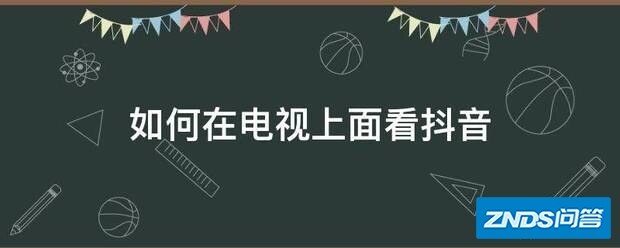 如何在电视上面看抖音

ZNDS问答